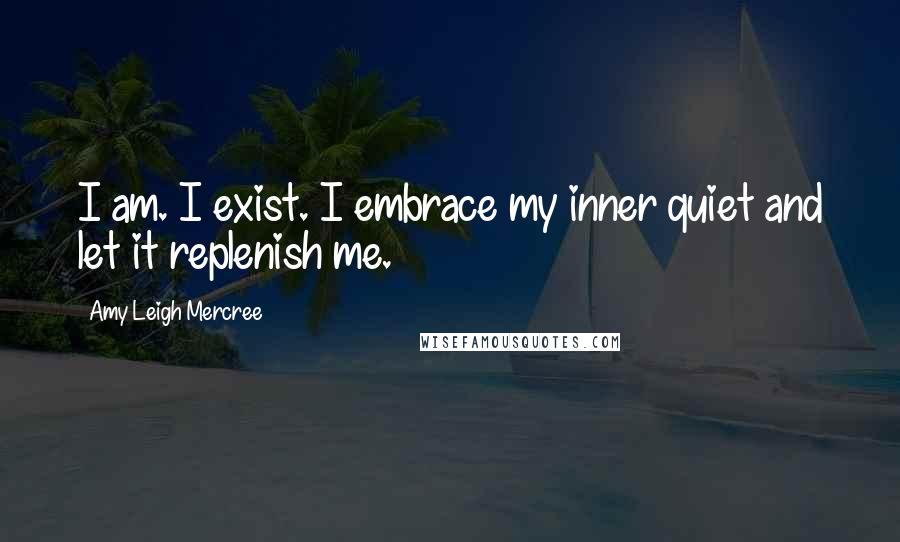 I am. I exist. I embrace my inner quiet and let it replenish me.

Amy Leigh Mercree

WISEFAMOUSQUOTES.COM